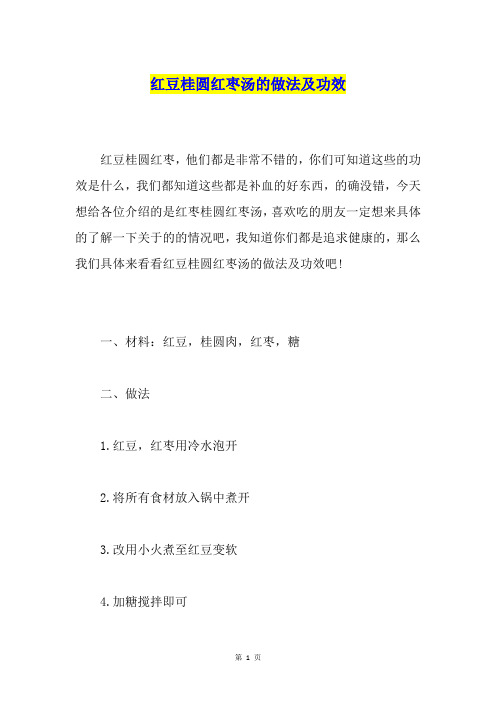 红豆桂圆红枣汤的做法及功效

红豆桂圆红枣，他们都是非常不错的，你们可知道这些的功效是什么，我们都知道这些都是补血的好东西，的确没错，今天想给各位介绍的是红枣桂圆红枣汤，喜欢吃的朋友一定想来具体的了解一下关于的的情况吧，我知道你们都是追求健康的，那么我们具体来看看红豆桂圆红枣汤的做法及功效吧！

一、材料：红豆，桂圆肉，红枣，糖

二、做法

1.红豆，红枣用冷水泡开

2.将所有食材放入锅中煮开

3.改用小火煮至红豆变软

4.加糖搅拌即可

第 1 页